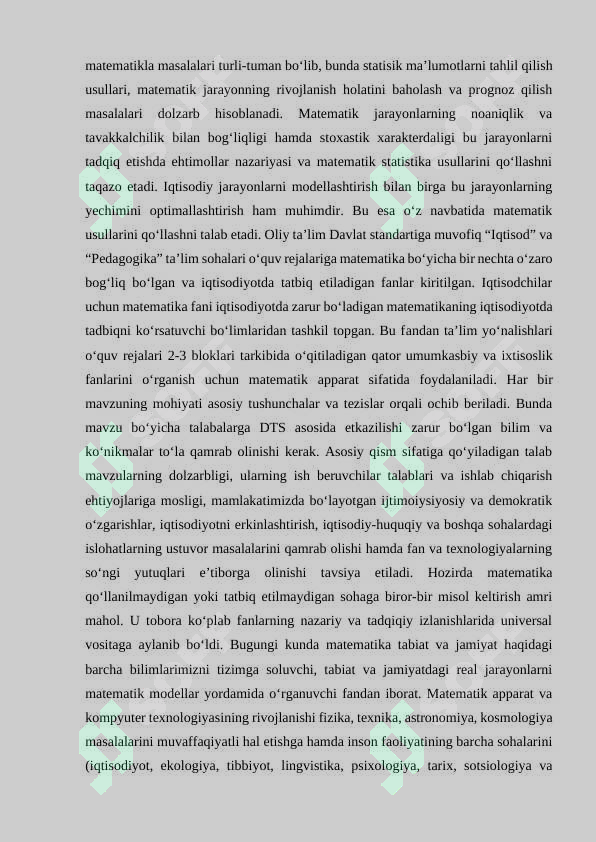 matematikla masalalari turli-tuman bo'lib, bunda statisik ma'lumotlarni tahlil qilish usullari, matematik jarayonning rivojlanish holatini baholash va prognoz qilish masalalari dolzarb hisoblanadi. Matematik jarayonlarning noaniqlik va tavakkalchilik bilan bog'liqligi hamda stoxastik xarakterdaligi bu jarayonlarni tadqiq etishda ehtimollar nazariyasi va matematik statistika usullarini qo'llashni taqazo etadi. Iqtisodiy jarayonlarni modellashtirish bilan birga bu jarayonlarning yechimini optimallashtirish ham muhimdir. Bu esa o'z navbatida matematik usullarini qo'llashni talab etadi. Oliy ta'lim Davlat standartiga muvofiq "Iqtisod" va "Pedagogika" ta'lim sohalari o'quv rejalariga matematika bo'yicha bir nechta o'zaro bog'liq bo'lgan va iqtisodiyotda tatbiq etiladigan fanlar kiritilgan. Iqtisodchilar uchun matematika fani iqtisodiyotda zarur bo'ladigan matematikaning iqtisodiyotda tadbiqni ko'rsatuvchi bo'limlaridan tashkil topgan. Bu fandan ta'lim yo'nalishlari o'quv rejalari 2-3 bloklari tarkibida o'qitiladigan qator umumkasbiy va ixtisoslik fanlarini o'rganish uchun matematik apparat sifatida foydalaniladi. Har bir mavzuning mohiyati asosiy tushunchalar va tezislar orqali ochib beriladi. Bunda mavzu bo'yicha talabalarga DTS asosida etkazilishi zarur bo'lgan bilim va ko'nikmalar to'la qamrab olinishi kerak. Asosiy qism sifatiga qo'yiladigan talab mavzularning dolzarbligi, ularning ish beruvchilar talablari va ishlab chiqarish ehtiyojlariga mosligi, mamlakatimizda bo'layotgan ijtimoiysiyosiy va demokratik o'zgarishlar, iqtisodiyotni erkinlashtirish, iqtisodiy-huquqiy va boshqa sohalardagi islohatlarning ustuvor masalalarini qamrab olishi hamda fan va texnologiyalarning so'ngi yutuqlari e'tiborga olinishi tavsiya etiladi. Hozirda matematika qo'llanilmaydigan yoki tatbiq etilmaydigan sohaga biror-bir misol keltirish amri mahol. U tobora ko'plab fanlarning nazariy va tadqiqiy izlanishlarida universal vositaga aylanib bo'ldi. Bugungi kunda matematika tabiat va jamiyat haqidagi barcha bilimlarimizni tizimga soluvchi, tabiat va jamiyatdagi real jarayonlarni matematik modellar yordamida o'rganuvchi fandan iborat. Matematik apparat va kompyuter texnologiyasining rivojlanishi fizika, texnika, astronomiya, kosmologiya masalalarini muvaffaqiyatli hal etishga hamda inson faoliyatining barcha sohalarini (iqtisodiyot, ekologiya, tibbiyot, lingvistika, psixologiya, tarix, sotsiologiya va